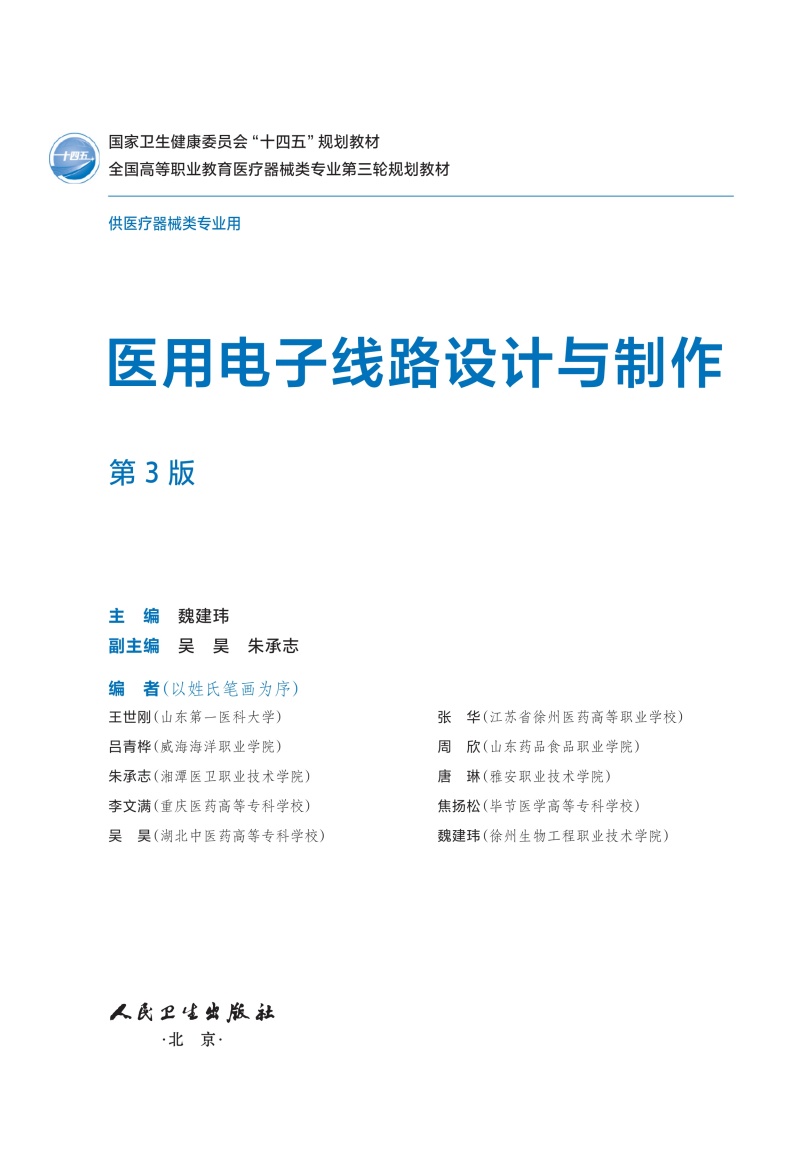 十四五

国家卫生健康委员会“十四五”规划教材
全国高等职业教育医疗器械类专业第三轮规划教材

供医疗器械类专业用

医用电子线路设计与制作

第 3 版

主　编　魏建玮
副主编　吴　昊　朱承志

编　者（以姓氏笔画为序）

王世刚（山东第一医科大学）
吕青桦（威海海洋职业学院）
朱承志（湘潭医卫职业技术学院）
李文满（重庆医药高等专科学校）
吴　昊（湖北中医药高等专科学校）

张　华（江苏省徐州医药高等职业学校）
周　欣（山东药品食品职业学院）
唐　琳（雅安职业技术学院）
焦扬松（毕节医学高等专科学校）
魏建玮（徐州生物工程职业技术学院）

人民卫生出版社
·北　京·